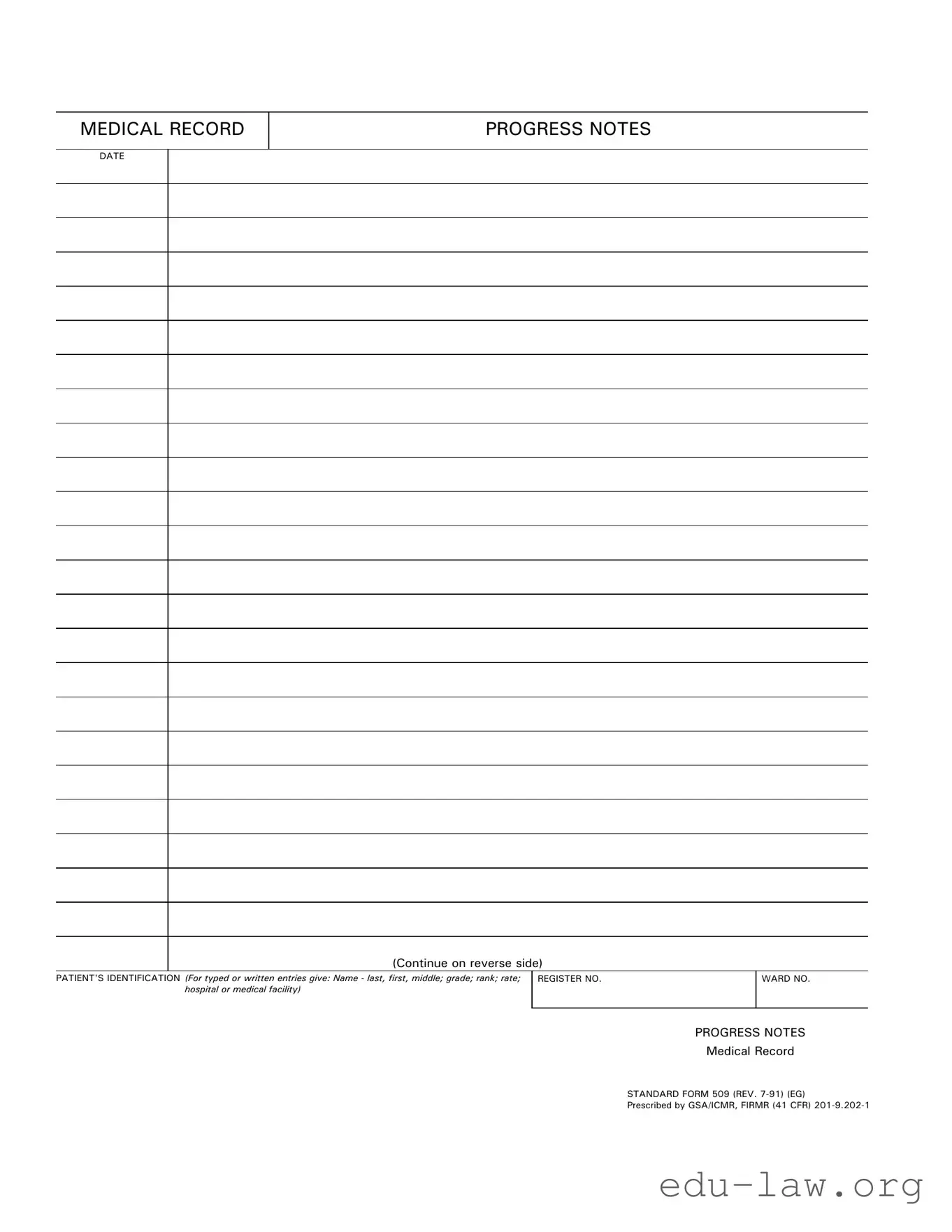 MEDICAL RECORD

PROGRESS NOTES

DATE

(Continue on reverse side)

PATIENT'S IDENTIFICATION (For typed or written entries give: Name - last, first, middle; grade; rank; rate; hospital or medical facility)

REGISTER NO.

WARD NO.

PROGRESS NOTES
Medical Record

STANDARD FORM 509 (REV. 7-91) (EG)
Prescribed by GSA/ICMR, FIRMR (41 CFR) 201-9.202-1

edu-law.org